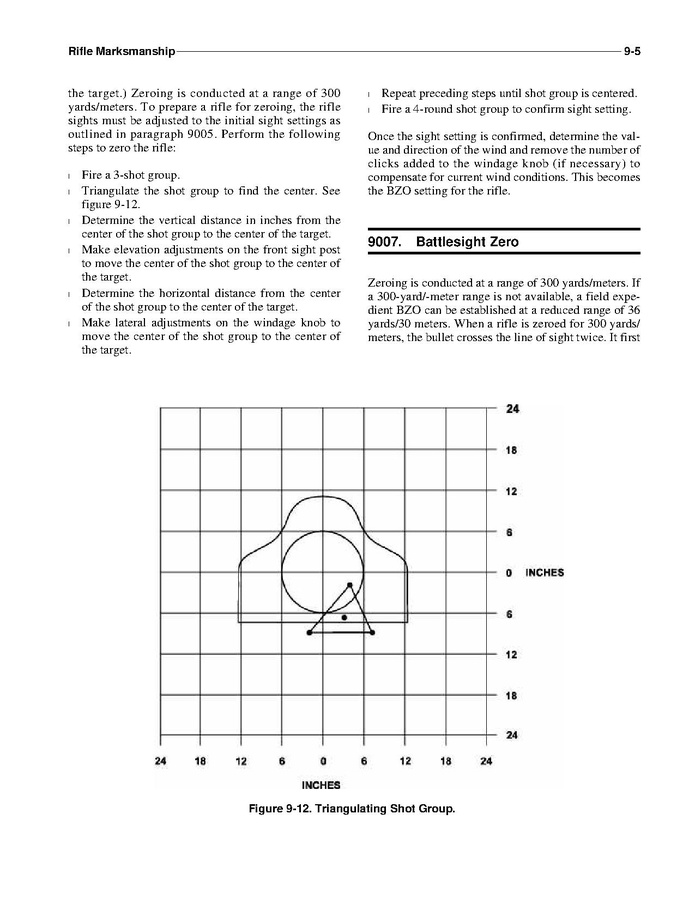 Rifle Marksmanship 9-5

the target.) Zeroing is conducted at a range of 300 yards/meters. To prepare a rifle for zeroing, the rifle sights must be adjusted to the initial sight settings as outlined in paragraph 9005. Perform the following steps to zero the rifle:

l Fire a 3-shot group.
l Triangulate the shot group to find the center. See figure 9-12.
l Determine the vertical distance in inches from the center of the shot group to the center of the target.
l Make elevation adjustments on the front sight post to move the center of the shot group to the center of the target.
l Determine the horizontal distance from the center of the shot group to the center of the target.
l Make lateral adjustments on the windage knob to move the center of the shot group to the center of the target.
l Repeat preceding steps until shot group is centered.
l Fire a 4-round shot group to confirm sight setting.

Once the sight setting is confirmed, determine the value and direction of the wind and remove the number of clicks added to the windage knob (if necessary) to compensate for current wind conditions. This becomes the BZO setting for the rifle.

9007. Battlesight Zero

Zeroing is conducted at a range of 300 yards/meters. If a 300-yard/-meter range is not available, a field expedient BZO can be established at a reduced range of 36 yards/30 meters. When a rifle is zeroed for 300 yards/meters, the bullet crosses the line of sight twice. It first

24
18
12
6
0 INCHES
6
12
18
24

24 18 12 6 0 6 12 18 24
INCHES

Figure 9-12. Triangulating Shot Group.